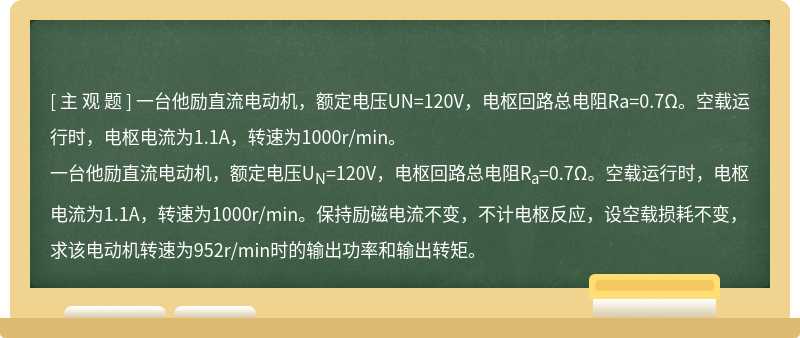 [ 主 观 题 ] 一台他励直流电动机，额定电压UN=120V，电枢回路总电阻Ra=0.7Ω。空载运行时，电枢电流为1.1A，转速为1000r/min。

一台他励直流电动机，额定电压$U_N$=120V，电枢回路总电阻$R_a$=0.7Ω。空载运行时，电枢电流为1.1A，转速为1000r/min。保持励磁电流不变，不计电枢反应，设空载损耗不变，求该电动机转速为952r/min时的输出功率和输出转矩。